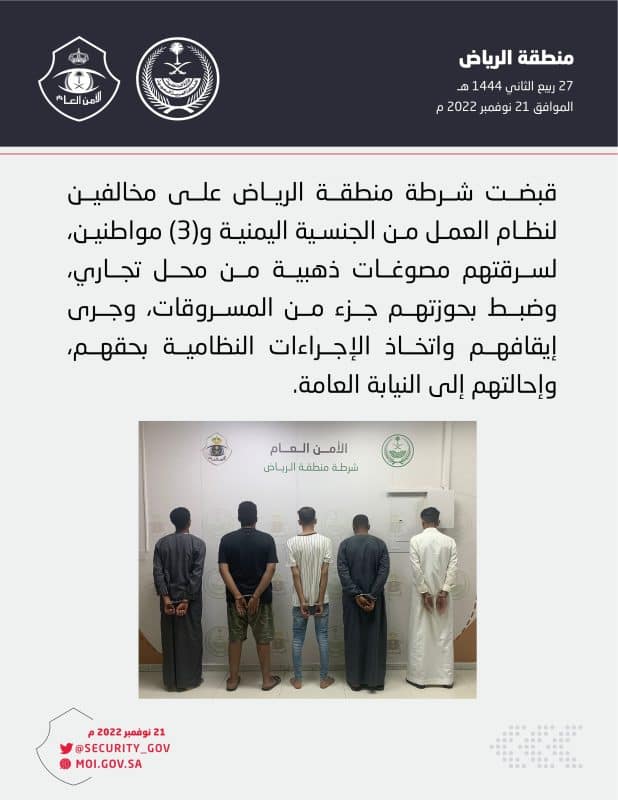 منطقة الرياض
27 ربيع الثاني 1444 هـ
الموافق 21 نوفمبر 2022 م

الأمن العام

قبضت شرطة منطقة الرياض على مخالفين لنظام العمل من الجنسية اليمنية و(3) مواطنين، لسرقتهم مصوغات ذهبية من محل تجاري، وضبط بحوزتهم جزء من المسروقات، وجرى إيقافهم واتخاذ الإجراءات النظامية بحقهم، وإحالتهم إلى النيابة العامة.

الأمن العام
شرطة منطقة الرياض

21 نوفمبر 2022 م
@SECURITY_GOV
MOI.GOV.SA